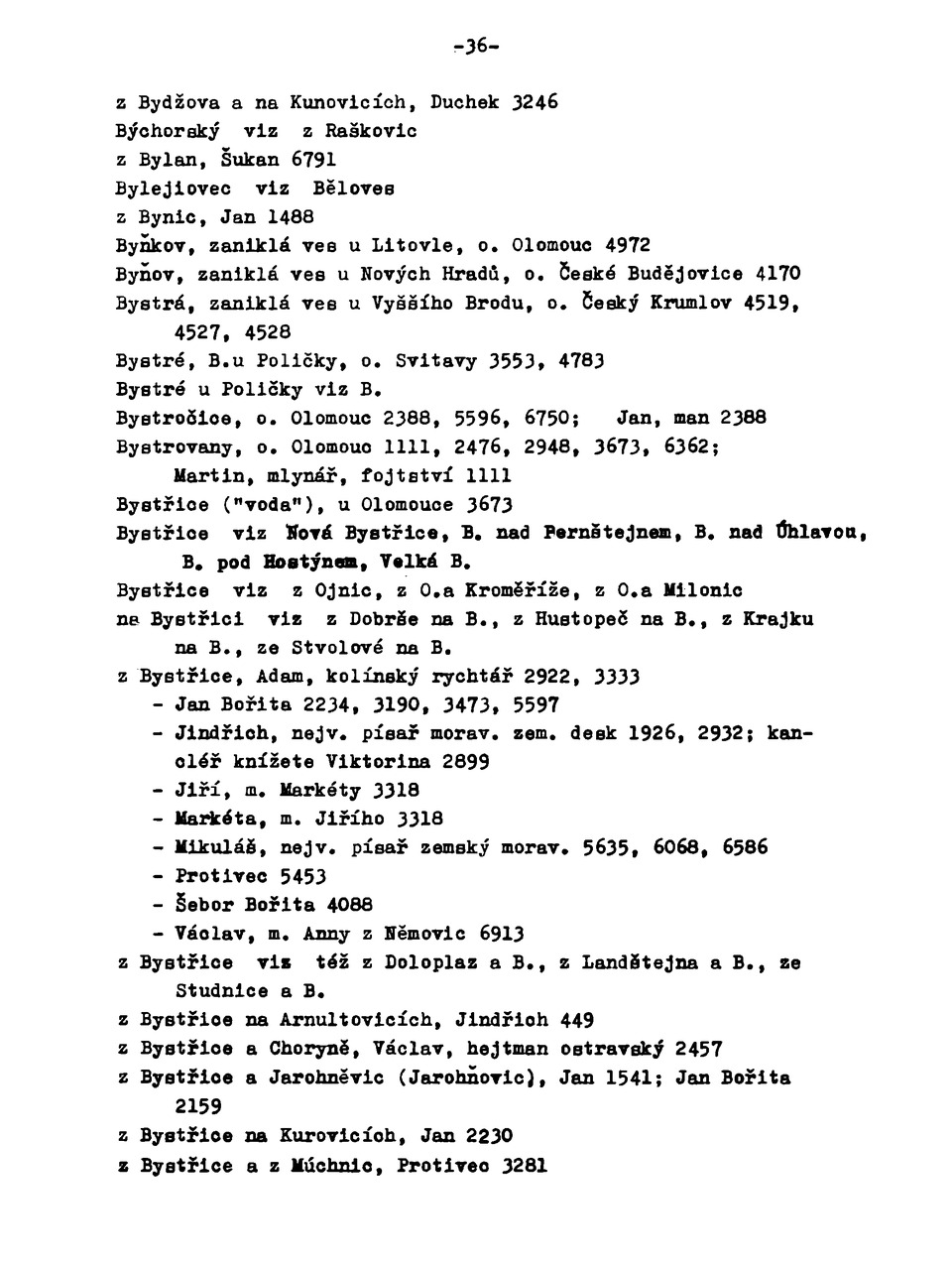 -36-

z Bydžova a na Kunovicích, Duchek 3246
Býchorský viz z Raškovic
z Bylan, Šukan 6791
Bylejiovec viz Běloves
z Bynic, Jan 1488
Byňkov, zaniklá ves u Litovle, o. Olomouc 4972
Byňov, zaniklá ves u Nových Hradů, o. České Budějovice 4170
Bystrá, zaniklá ves u Vyššího Brodu, o. Český Krumlov 4519, 4527, 4528
Bystré, B.u Poličky, o. Svitavy 3553, 4783
Bystré u Poličky viz B.
Bystročice, o. Olomouc 2388, 5596, 6750; Jan, man 2388
Bystrovany, o. Olomouc 1111, 2476, 2948, 3673, 6362; Martin, mlynář, fojtství 1111
Bystřice ("voda"), u Olomouce 3673
Bystřice viz Nová Bystřice, B. nad Pernštejnem, B. nad Úhlavou, B. pod Hostýnem, Velká B.
Bystřice viz z Ojnic, z O.a Kroměříže, z O.a Milonic
na Bystřici viz z Dobrše na B., z Hustopeč na B., z Krajku na B., ze Stvolové na B.
z Bystřice, Adam, kolínský rychtář 2922, 3333
- Jan Bořita 2234, 3190, 3473, 5597
- Jindřich, nejv. písař morav. zem. desk 1926, 2932; kancléř knížete Viktorina 2899
- Jiří, m. Markéty 3318
- Markéta, m. Jiřího 3318
- Mikuláš, nejv. písař zemský morav. 5635, 6068, 6586
- Protivec 5453
- Šebor Bořita 4088
- Václav, m. Anny z Němovic 6913
z Bystřice viz též z Doloplaz a B., z Landštejna a B., ze Studnice a B.
z Bystřice na Arnultovicích, Jindřich 449
z Bystřice a Choryně, Václav, hejtman ostravský 2457
z Bystřice a Jarohněvic (Jarohňovic), Jan 1541; Jan Bořita 2159
z Bystřice na Kurovicích, Jan 2230
z Bystřice a z Múchnic, Protivec 3281